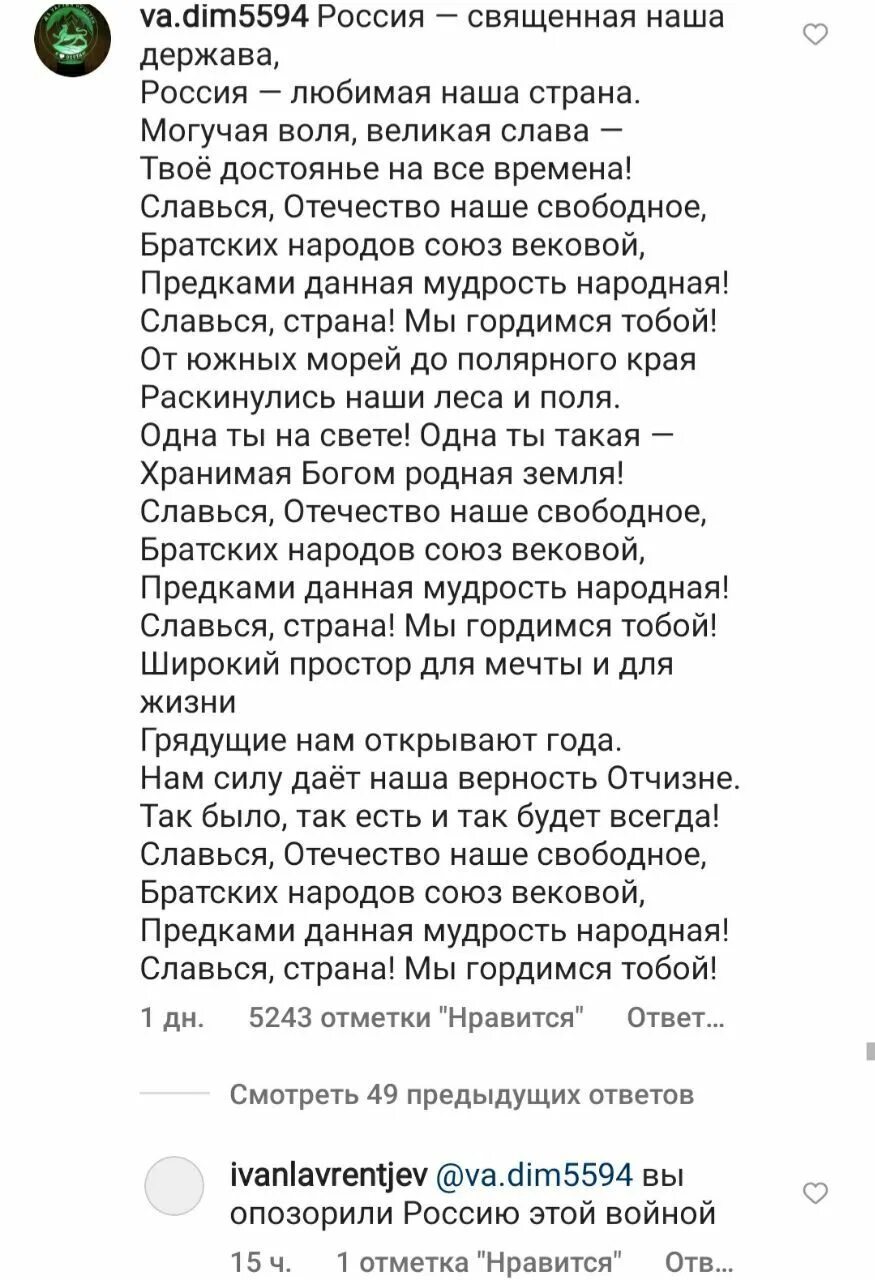 va.dim5594 Россия — священная наша держава,
Россия — любимая наша страна.
Могучая воля, великая слава —
Твоё достоянье на все времена!
Славься, Отечество наше свободное,
Братских народов союз вековой,
Предками данная мудрость народная!
Славься, страна! Мы гордимся тобой!
От южных морей до полярного края
Раскинулись наши леса и поля.
Одна ты на свете! Одна ты такая —
Хранимая Богом родная земля!
Славься, Отечество наше свободное,
Братских народов союз вековой,
Предками данная мудрость народная!
Славься, страна! Мы гордимся тобой!
Широкий простор для мечты и для жизни
Грядущие нам открывают года.
Нам силу даёт наша верность Отчизне.
Так было, так есть и так будет всегда!
Славься, Отечество наше свободное,
Братских народов союз вековой,
Предками данная мудрость народная!
Славься, страна! Мы гордимся тобой!

1 дн. 5243 отметки "Нравится" Ответ...

Смотреть 49 предыдущих ответов

ivanlavrentjev @va.dim5594 вы опозорили Россию этой войной

15 ч. 1 отметка "Нравится" Отв...